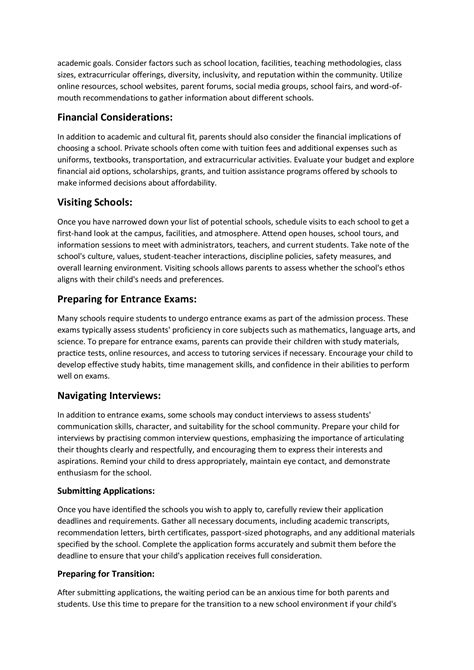 academic goals. Consider factors such as school location, facilities, teaching methodologies, class sizes, extracurricular offerings, diversity, inclusivity, and reputation within the community. Utilize online resources, school websites, parent forums, social media groups, school fairs, and word-of-mouth recommendations to gather information about different schools.

Financial Considerations:

In addition to academic and cultural fit, parents should also consider the financial implications of choosing a school. Private schools often come with tuition fees and additional expenses such as uniforms, textbooks, transportation, and extracurricular activities. Evaluate your budget and explore financial aid options, scholarships, grants, and tuition assistance programs offered by schools to make informed decisions about affordability.

Visiting Schools:

Once you have narrowed down your list of potential schools, schedule visits to each school to get a first-hand look at the campus, facilities, and atmosphere. Attend open houses, school tours, and information sessions to meet with administrators, teachers, and current students. Take note of the school's culture, values, student-teacher interactions, discipline policies, safety measures, and overall learning environment. Visiting schools allows parents to assess whether the school's ethos aligns with their child's needs and preferences.

Preparing for Entrance Exams:

Many schools require students to undergo entrance exams as part of the admission process. These exams typically assess students' proficiency in core subjects such as mathematics, language arts, and science. To prepare for entrance exams, parents can provide their children with study materials, practice tests, online resources, and access to tutoring services if necessary. Encourage your child to develop effective study habits, time management skills, and confidence in their abilities to perform well on exams.

Navigating Interviews:

In addition to entrance exams, some schools may conduct interviews to assess students' communication skills, character, and suitability for the school community. Prepare your child for interviews by practising common interview questions, emphasizing the importance of articulating their thoughts clearly and respectfully, and encouraging them to express their interests and aspirations. Remind your child to dress appropriately, maintain eye contact, and demonstrate enthusiasm for the school.

Submitting Applications:

Once you have identified the schools you wish to apply to, carefully review their application deadlines and requirements. Gather all necessary documents, including academic transcripts, recommendation letters, birth certificates, passport-sized photographs, and any additional materials specified by the school. Complete the application forms accurately and submit them before the deadline to ensure that your child's application receives full consideration.

Preparing for Transition:

After submitting applications, the waiting period can be an anxious time for both parents and students. Use this time to prepare for the transition to a new school environment if your child's